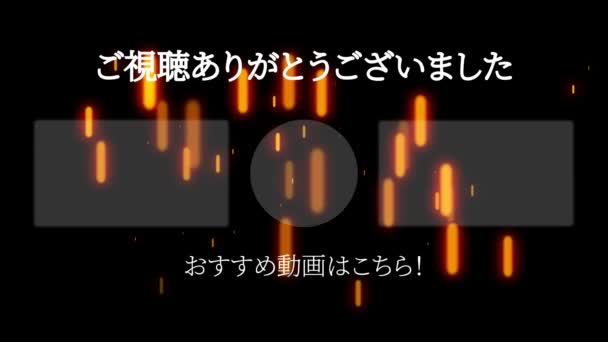 ご視聴ありがとうございました

おすすめ動画はこちら!